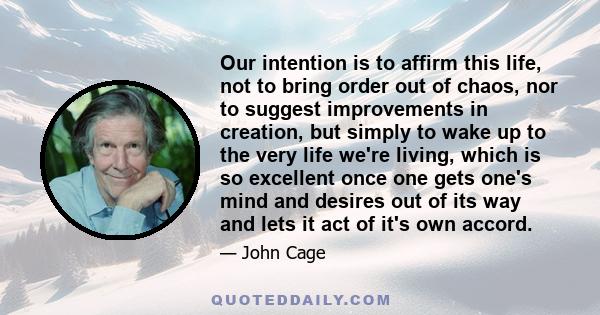 Our intention is to affirm this life, not to bring order out of chaos, nor to suggest improvements in creation, but simply to wake up to the very life we're living, which is so excellent once one gets one's mind and desires out of its way and lets it act of it's own accord.

— John Cage

QUOTEDDAILY.COM